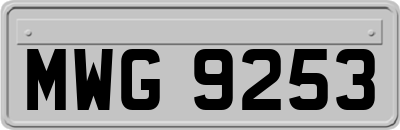 MWG 9253